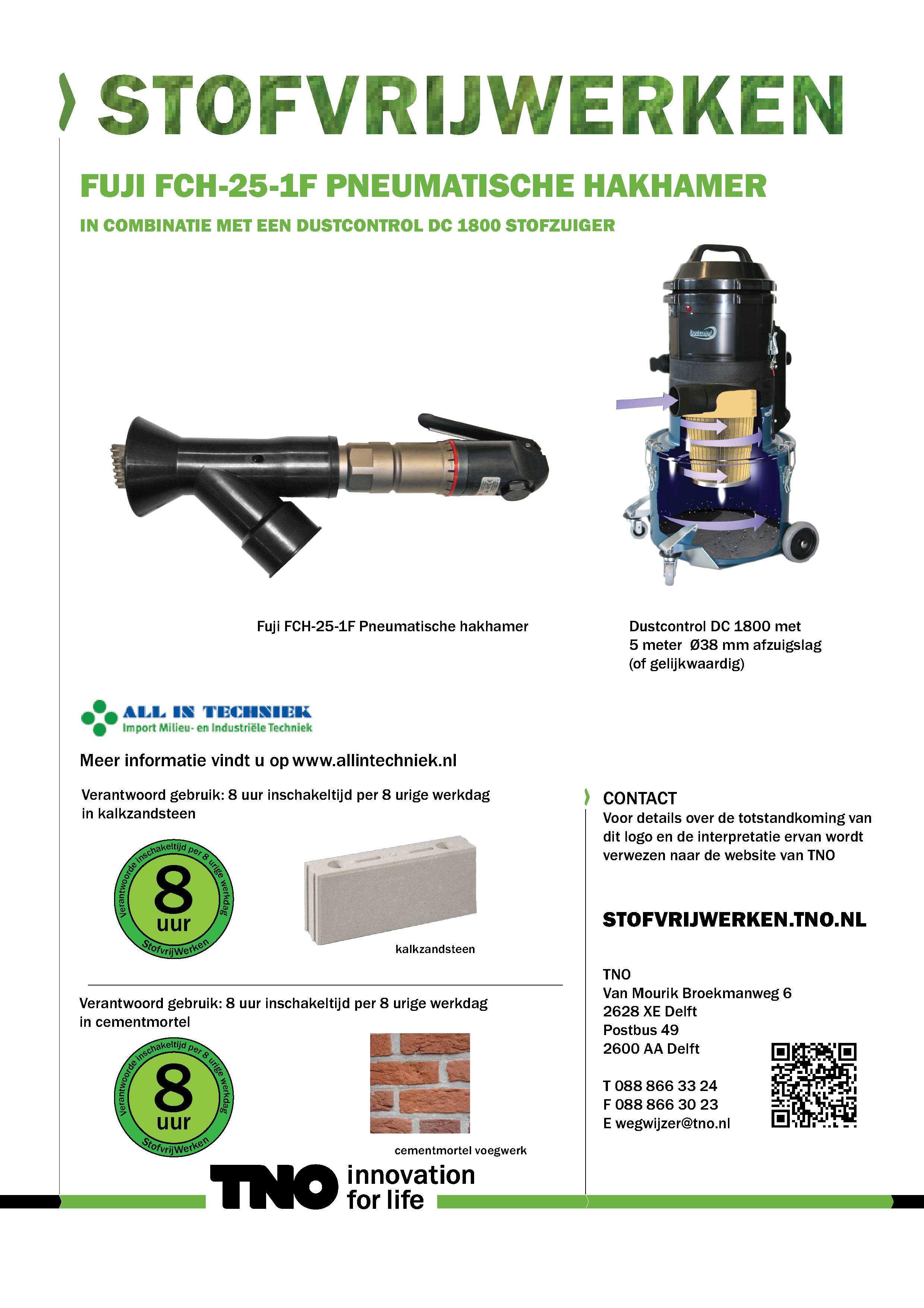 STOFVRIJWERKEN

FUJI FCH-25-1F PNEUMATISCHE HAKHAMER

IN COMBINATIE MET EEN DUSTCONTROL DC 1800 STOFZUIGER

Dustcontrol

Fuji FCH-25-1F Pneumatische hakhamer

Dustcontrol DC 1800 met 5 meter Ø38 mm afzuigslag (of gelijkwaardig)

ALL IN TECHNIEK
Import Milieu- en Industriële Techniek

Meer informatie vindt u op www.allintechniek.nl

Verantwoord gebruik: 8 uur inschakeltijd per 8 urige werkdag in kalkzandsteen

Verantwoorde inschakeltijd per 8 urige werkdag
8
uur
StofvrijWerken

kalkzandsteen

Verantwoord gebruik: 8 uur inschakeltijd per 8 urige werkdag in cementmortel

Verantwoorde inschakeltijd per 8 urige werkdag
8
uur
StofvrijWerken

cementmortel voegwerk

CONTACT
Voor details over de totstandkoming van dit logo en de interpretatie ervan wordt verwezen naar de website van TNO

STOFVRIJWERKEN.TNO.NL

TNO
Van Mourik Broekmanweg 6
2628 XE Delft
Postbus 49
2600 AA Delft

T 088 866 33 24
F 088 866 30 23
E wegwijzer@tno.nl

TNO innovation for life